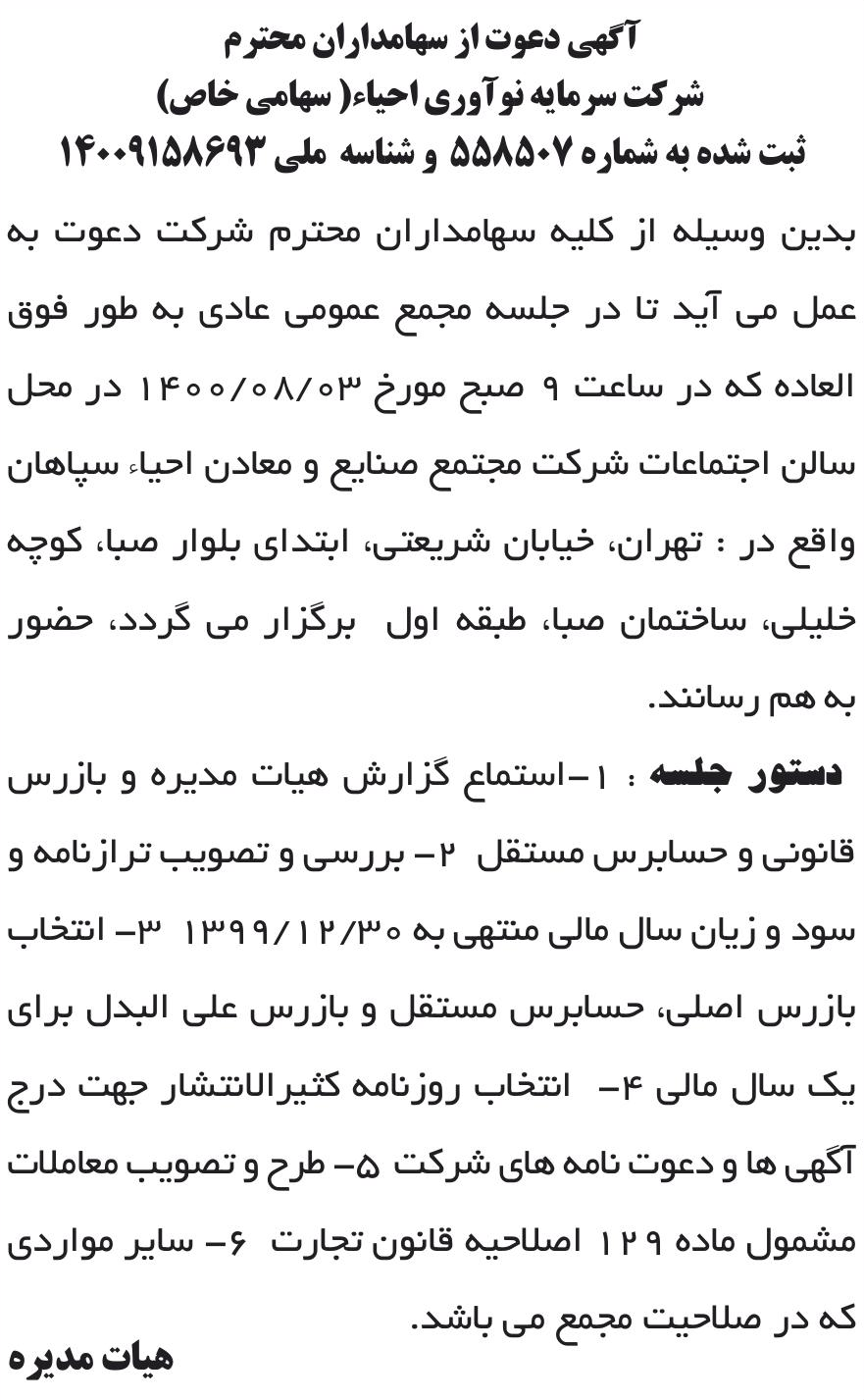 آگهی دعوت از سهامداران محترم
شرکت سرمایه نوآوری احیاء( سهامی خاص)
ثبت شده به شماره ۵۵۸۵۰۷ و شناسه ملی ۱۴۰۰۹۱۵۸۶۹۳

بدین وسیله از کلیه سهامداران محترم شرکت دعوت به عمل می آید تا در جلسه مجمع عمومی عادی به طور فوق العاده که در ساعت ۹ صبح مورخ ۱۴۰۰/۰۸/۰۳ در محل سالن اجتماعات شرکت مجتمع صنایع و معادن احیاء سپاهان واقع در : تهران، خیابان شریعتی، ابتدای بلوار صبا، کوچه خلیلی، ساختمان صبا، طبقه اول برگزار می گردد، حضور به هم رسانند.

دستور جلسه : ۱-استماع گزارش هیات مدیره و بازرس قانونی و حسابرس مستقل ۲- بررسی و تصویب ترازنامه و سود و زیان سال مالی منتهی به ۱۳۹۹/۱۲/۳۰ ۳- انتخاب بازرس اصلی، حسابرس مستقل و بازرس علی البدل برای یک سال مالی ۴- انتخاب روزنامه کثیرالانتشار جهت درج آگهی ها و دعوت نامه های شرکت ۵- طرح و تصویب معاملات مشمول ماده ۱۲۹ اصلاحیه قانون تجارت ۶- سایر مواردی که در صلاحیت مجمع می باشد.

هیات مدیره